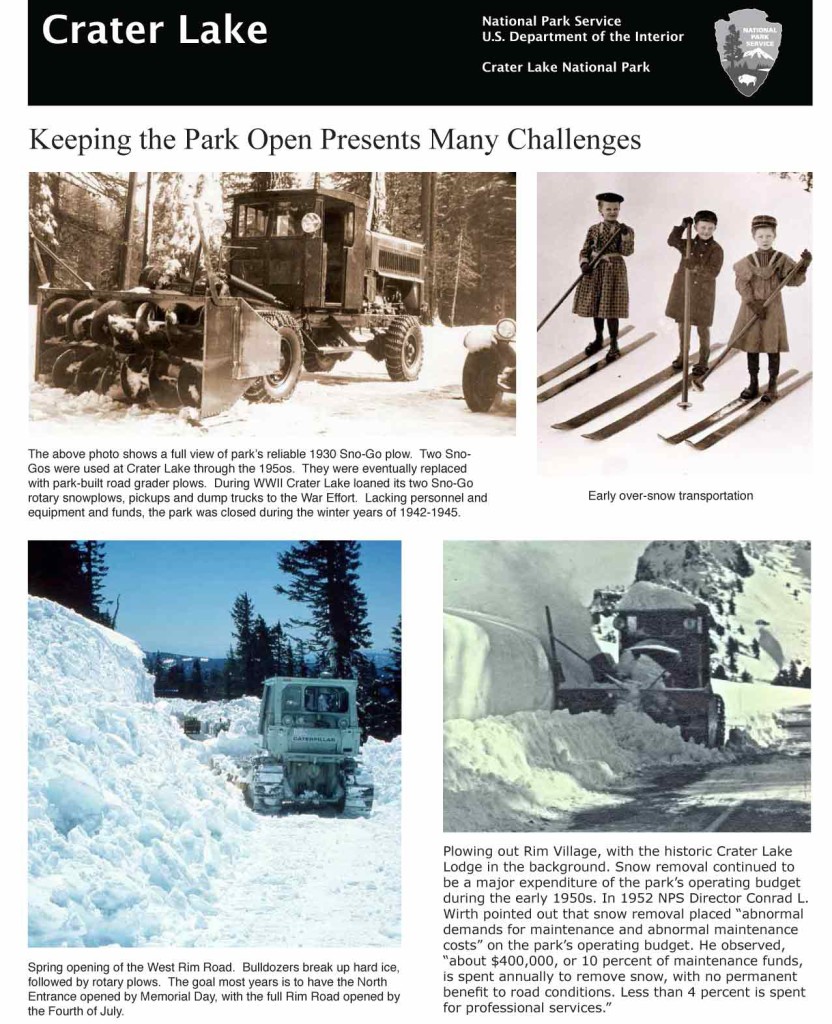 Crater Lake

National Park Service
U.S. Department of the Interior

Crater Lake National Park

NATIONAL PARK SERVICE

Keeping the Park Open Presents Many Challenges

The above photo shows a full view of park's reliable 1930 Sno-Go plow. Two Sno-Gos were used at Crater Lake through the 1950s. They were eventually replaced with park-built road grader plows. During WWII Crater Lake loaned its two Sno-Go rotary snowplows, pickups and dump trucks to the War Effort. Lacking personnel and equipment and funds, the park was closed during the winter years of 1942-1945.

Early over-snow transportation

CATERPILLAR

Spring opening of the West Rim Road. Bulldozers break up hard ice, followed by rotary plows. The goal most years is to have the North Entrance opened by Memorial Day, with the full Rim Road opened by the Fourth of July.

Plowing out Rim Village, with the historic Crater Lake Lodge in the background. Snow removal continued to be a major expenditure of the park's operating budget during the early 1950s. In 1952 NPS Director Conrad L. Wirth pointed out that snow removal placed "abnormal demands for maintenance and abnormal maintenance costs" on the park's operating budget. He observed, "about $400,000, or 10 percent of maintenance funds, is spent annually to remove snow, with no permanent benefit to road conditions. Less than 4 percent is spent for professional services."